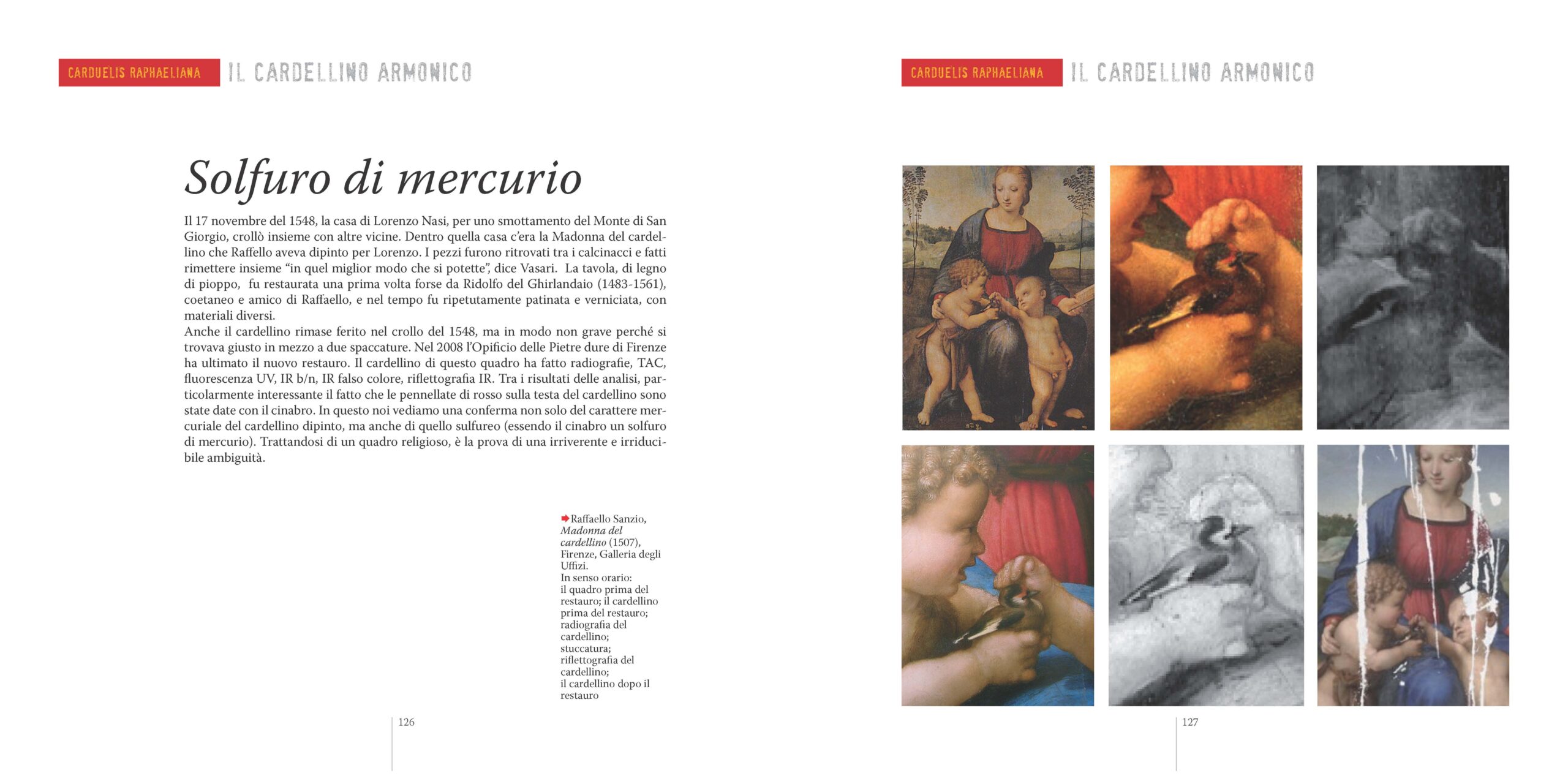 CARDUELIS RAPHAELIANA IL CARDELLINO ARMONICO

Solfuro di mercurio

Il 17 novembre del 1548, la casa di Lorenzo Nasi, per uno smottamento del Monte di San Giorgio, crollò insieme con altre vicine. Dentro quella casa c'era la Madonna del cardellino che Raffello aveva dipinto per Lorenzo. I pezzi furono ritrovati tra i calcinacci e fatti rimettere insieme "in quel miglior modo che si potette", dice Vasari. La tavola, di legno di pioppo, fu restaurata una prima volta forse da Ridolfo del Ghirlandaio (1483-1561), coetaneo e amico di Raffaello, e nel tempo fu ripetutamente patinata e verniciata, con materiali diversi.
Anche il cardellino rimase ferito nel crollo del 1548, ma in modo non grave perché si trovava giusto in mezzo a due spaccature. Nel 2008 l'Opificio delle Pietre dure di Firenze ha ultimato il nuovo restauro. Il cardellino di questo quadro ha fatto radiografie, TAC, fluorescenza UV, IR b/n, IR falso colore, riflettografia IR. Tra i risultati delle analisi, particolarmente interessante il fatto che le pennellate di rosso sulla testa del cardellino sono state date con il cinabro. In questo noi vediamo una conferma non solo del carattere mercuriale del cardellino dipinto, ma anche di quello sulfureo (essendo il cinabro un solfuro di mercurio). Trattandosi di un quadro religioso, è la prova di una irriverente e irriducibile ambiguità.

Raffaello Sanzio, Madonna del cardellino (1507), Firenze, Galleria degli Uffizi.
In senso orario: il quadro prima del restauro; il cardellino prima del restauro; radiografia del cardellino; stuccatura; riflettografia del cardellino; il cardellino dopo il restauro

126

CARDUELIS RAPHAELIANA IL CARDELLINO ARMONICO

127